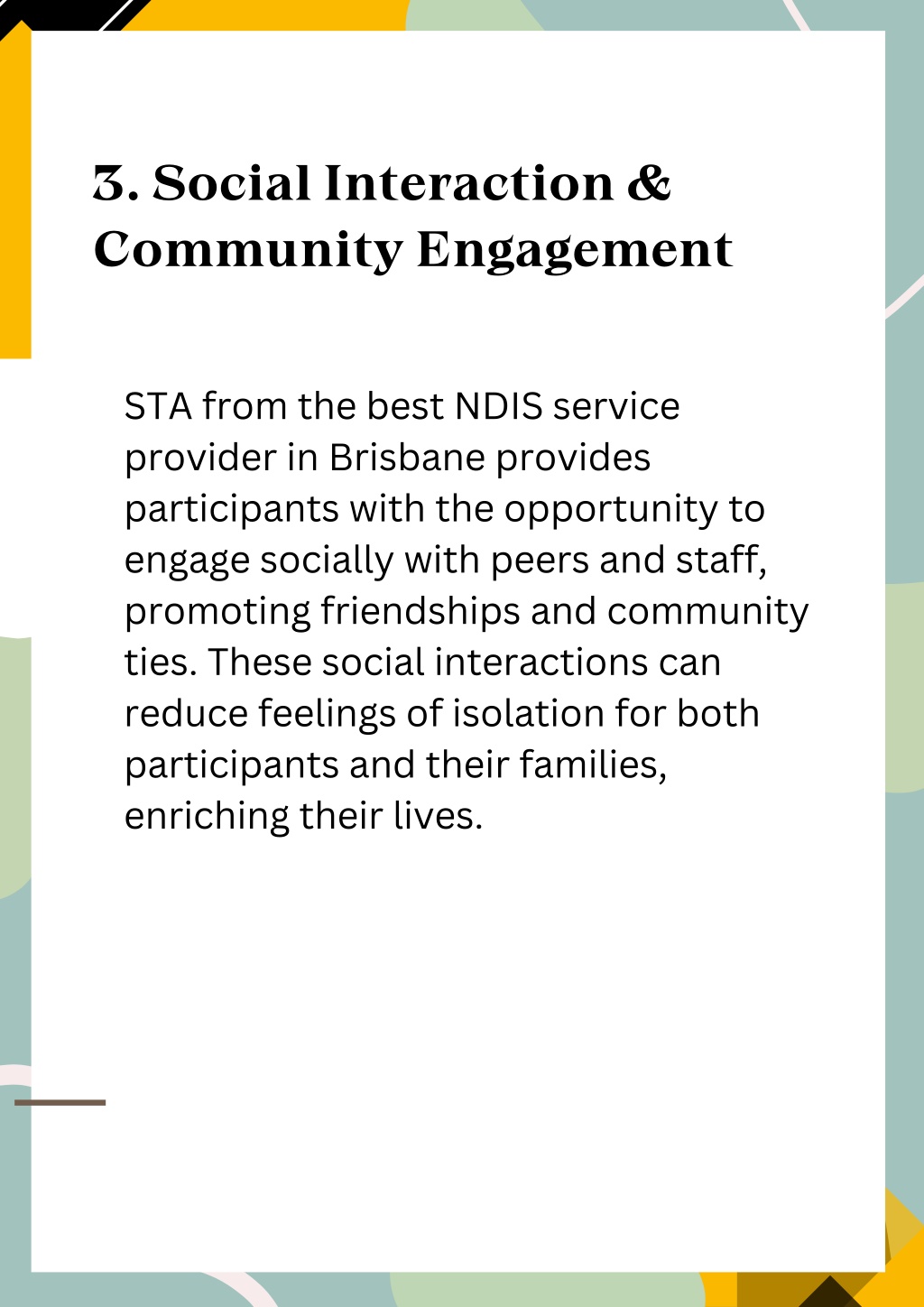 3. Social Interaction & Community Engagement

STA from the best NDIS service provider in Brisbane provides participants with the opportunity to engage socially with peers and staff, promoting friendships and community ties. These social interactions can reduce feelings of isolation for both participants and their families, enriching their lives.